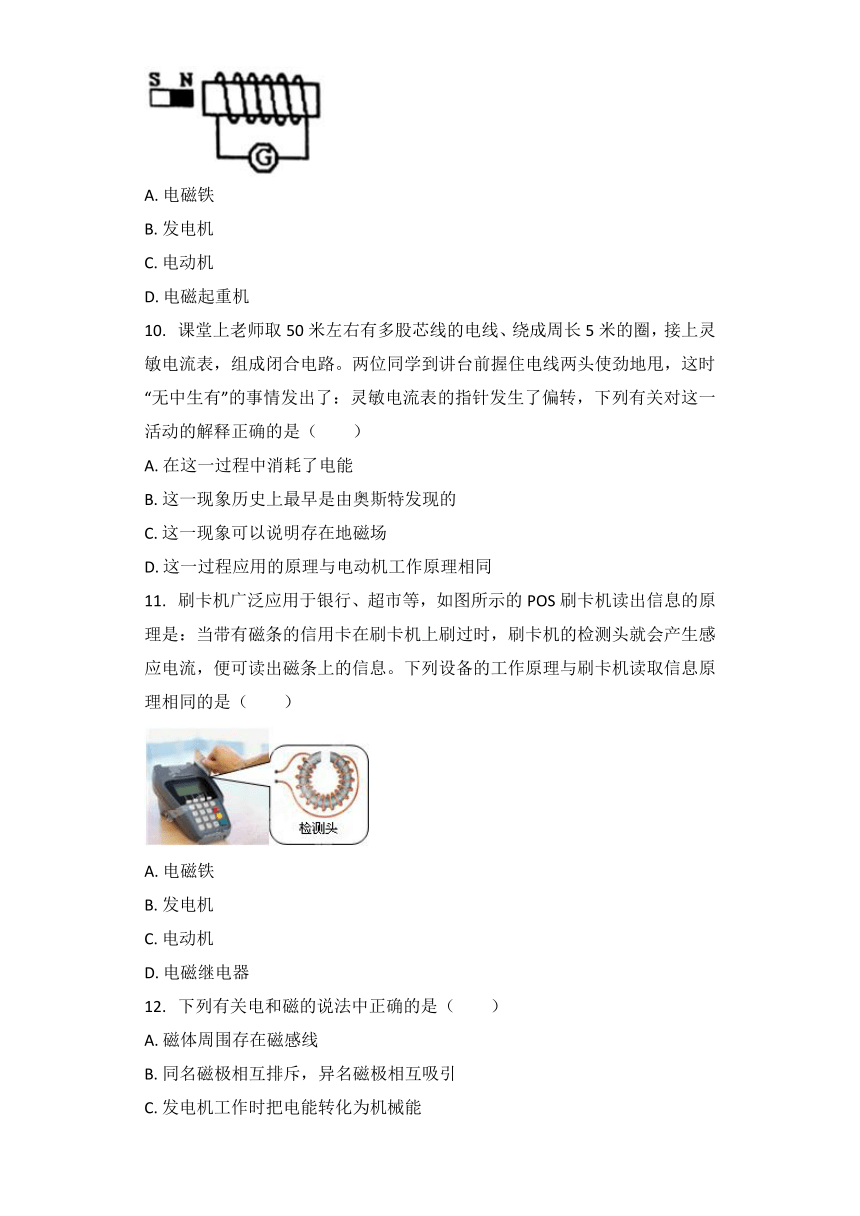 S N

G

A. 电磁铁

B. 发电机

C. 电动机

D. 电磁起重机

10. 课堂上老师取 50 米左右有多股芯线的电线、绕成周长 5 米的圈，接上灵敏电流表，组成闭合电路。两位同学到讲台前握住电线两头使劲地甩，这时“无中生有”的事情发出了：灵敏电流表的指针发生了偏转，下列有关对这一活动的解释正确的是（　　）

A. 在这一过程中消耗了电能

B. 这一现象历史上最早是由奥斯特发现的

C. 这一现象可以说明存在地磁场

D. 这一过程应用的原理与电动机工作原理相同

11. 刷卡机广泛应用于银行、超市等，如图所示的 POS 刷卡机读出信息的原理是：当带有磁条的信用卡在刷卡机上刷过时，刷卡机的检测头就会产生感应电流，便可读出磁条上的信息。下列设备的工作原理与刷卡机读取信息原理相同的是（　　）

检测头

A. 电磁铁

B. 发电机

C. 电动机

D. 电磁继电器

12. 下列有关电和磁的说法中正确的是（　　）

A. 磁体周围存在磁感线

B. 同名磁极相互排斥，异名磁极相互吸引

C. 发电机工作时把电能转化为机械能